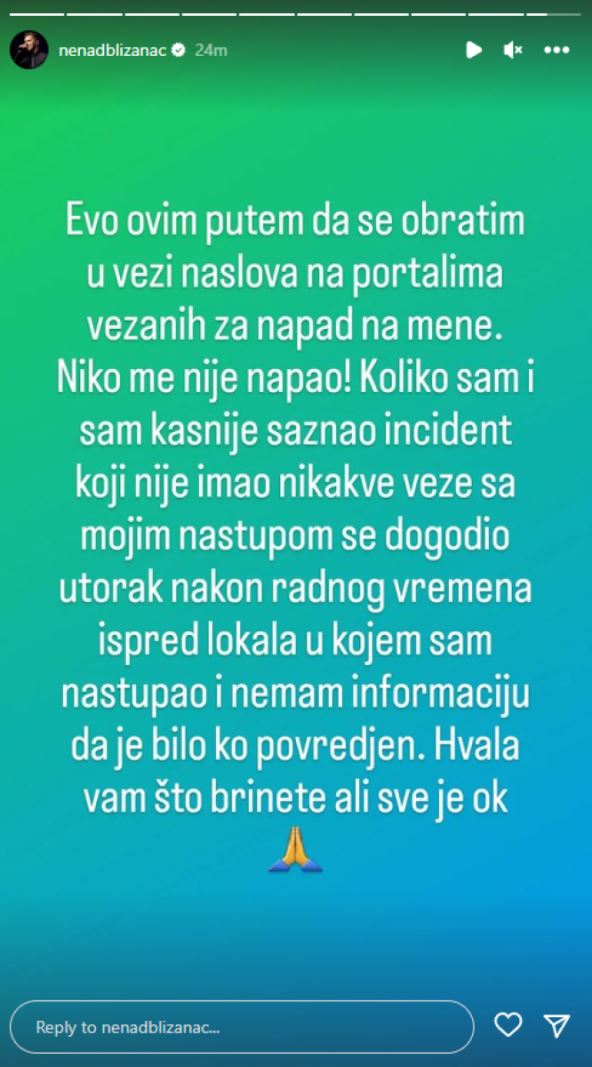 nenadblizanac 24m

Evo ovim putem da se obratim u vezi naslova na portalima vezanih za napad na mene. Niko me nije napao! Koliko sam i sam kasnije saznao incident koji nije imao nikakve veze sa mojim nastupom se dogodio utorak nakon radnog vremena ispred lokala u kojem sam nastupao i nemam informaciju da je bilo ko povredjen. Hvala vam što brinete ali sve je ok
🙏

Reply to nenadblizanac...